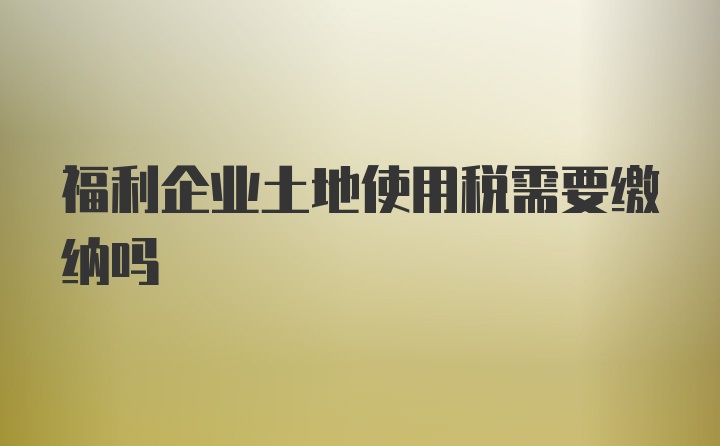 福利企业土地使用税需要缴纳吗